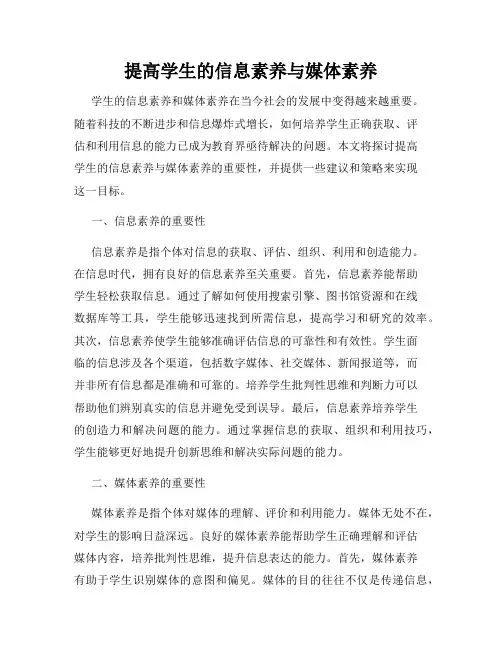 提高学生的信息素养与媒体素养

学生的信息素养和媒体素养在当今社会的发展中变得越来越重要。随着科技的不断进步和信息爆炸式增长，如何培养学生正确获取、评估和利用信息的能力已成为教育界亟待解决的问题。本文将探讨提高学生的信息素养与媒体素养的重要性，并提供一些建议和策略来实现这一目标。

一、信息素养的重要性

信息素养是指个体对信息的获取、评估、组织、利用和创造能力。在信息时代，拥有良好的信息素养至关重要。首先，信息素养能帮助学生轻松获取信息。通过了解如何使用搜索引擎、图书馆资源和在线数据库等工具，学生能够迅速找到所需信息，提高学习和研究的效率。其次，信息素养使学生能够准确评估信息的可靠性和有效性。学生面临的信息涉及各个渠道，包括数字媒体、社交媒体、新闻报道等，而并非所有信息都是准确和可靠的。培养学生批判性思维和判断力可以帮助他们辨别真实的信息并避免受到误导。最后，信息素养培养学生的创造力和解决问题的能力。通过掌握信息的获取、组织和利用技巧，学生能够更好地提升创新思维和解决实际问题的能力。

二、媒体素养的重要性

媒体素养是指个体对媒体的理解、评价和利用能力。媒体无处不在，对学生的影响日益深远。良好的媒体素养能帮助学生正确理解和评估媒体内容，培养批判性思维，提升信息表达的能力。首先，媒体素养有助于学生识别媒体的意图和偏见。媒体的目的往往不仅是传递信息，